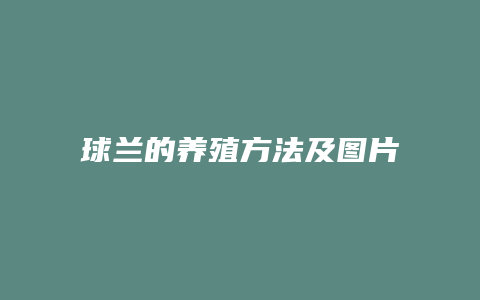 球兰的养殖方法及图片